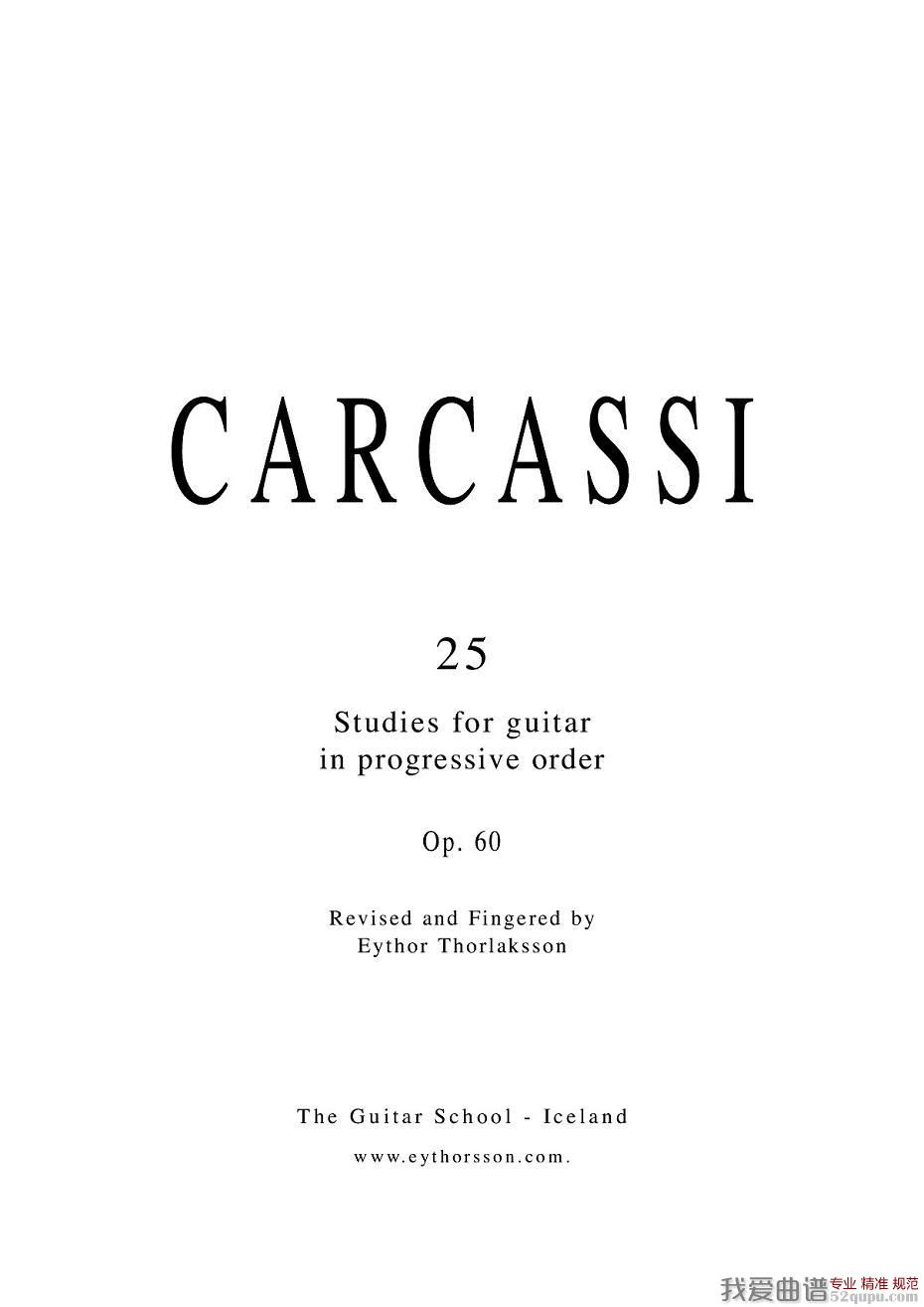 CARCASSI

25

Studies for guitar
in progressive order

Op. 60

Revised and Fingered by
Eythor Thorlaksson

The Guitar School - Iceland

www.eythorsson.com.

我爱曲谱 专业 精准 规范
52qupu.com